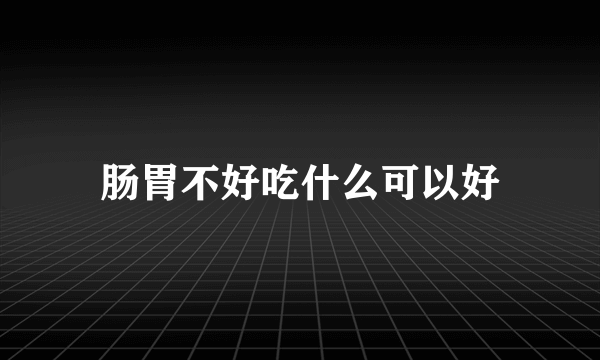 肠胃不好吃什么可以好